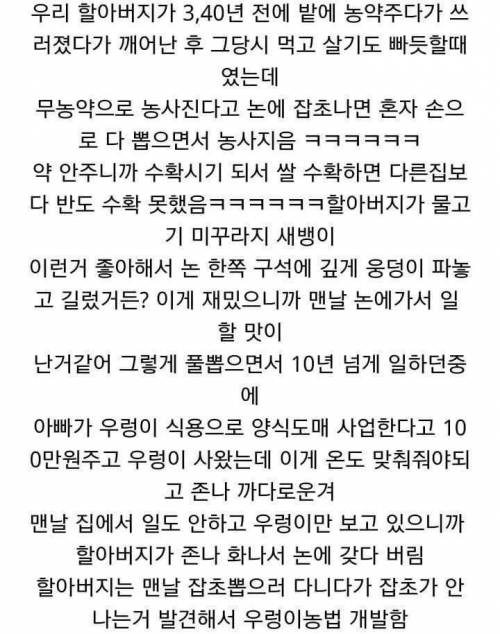 우리 할아버지가 3,40년 전에 밭에 농약주다가 쓰러졌다가 깨어난 후 그당시 먹고 살기도 빠듯할때였는데
무농약으로 농사진다고 논에 잡초나면 혼자 손으로 다 뽑으면서 농사지음 ㅋㅋㅋㅋㅋㅋ
약 안주니까 수확시기 되서 쌀 수확하면 다른집보다 반도 수확 못했음ㅋㅋㅋㅋㅋㅋ할아버지가 물고기 미꾸라지 새뱅이
이런거 좋아해서 논 한쪽 구석에 깊게 웅덩이 파놓고 길렀거든? 이게 재밌으니까 맨날 논에가서 일할 맛이
난거같어 그렇게 풀뽑으면서 10년 넘게 일하던중에
아빠가 우렁이 식용으로 양식도매 사업한다고 100만원주고 우렁이 사왔는데 이게 온도 맞춰줘야되고 존나 까다로운겨
맨날 집에서 일도 안하고 우렁이만 보고 있으니까 할아버지가 존나 화나서 논에 갖다 버림
할아버지는 맨날 잡초뽑으러 다니다가 잡초가 안나는거 발견해서 우렁이농법 개발함